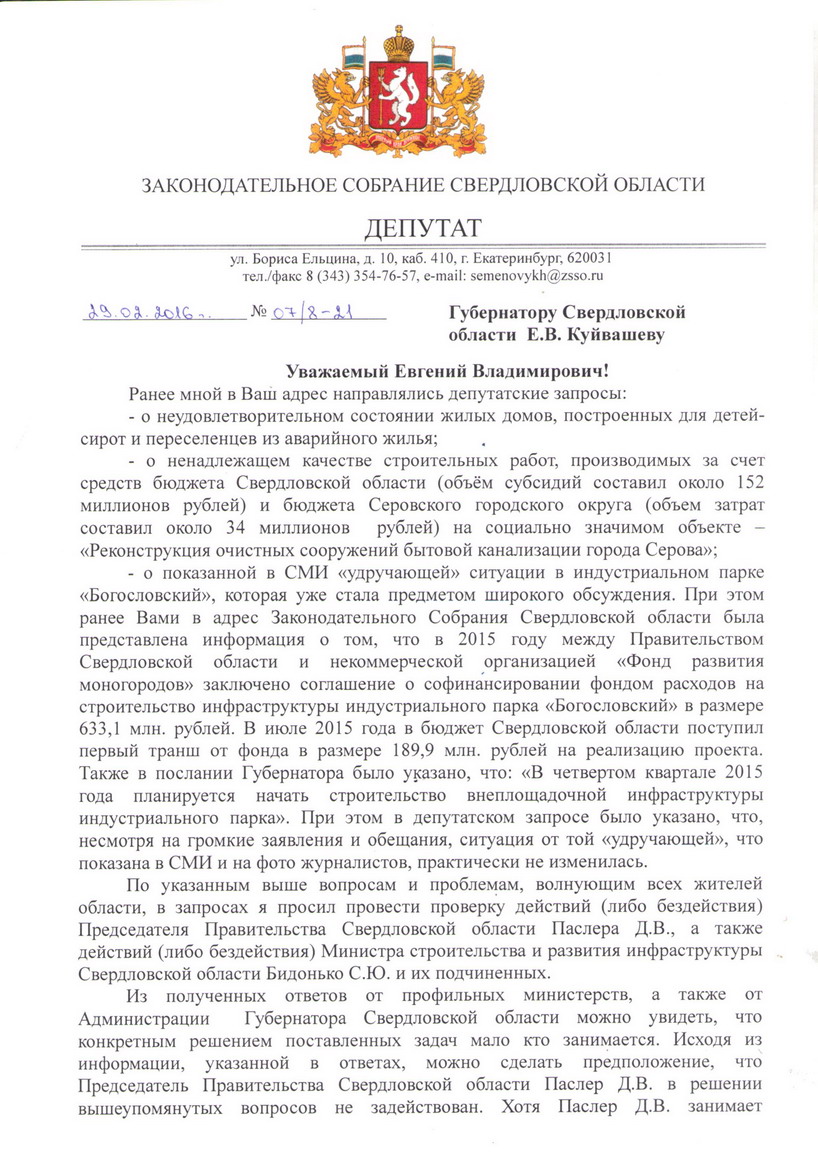 ЗАКОНОДАТЕЛЬНОЕ СОБРАНИЕ СВЕРДЛОВСКОЙ ОБЛАСТИ

ДЕПУТАТ

ул. Бориса Ельцина, д. 10, каб. 410, г. Екатеринбург, 620031
тел./факс 8 (343) 354-76-57, e-mail: semenovykh@zsso.ru

29.02.2016г. № 07/8-21

Губернатору Свердловской области Е.В. Куйвашеву

Уважаемый Евгений Владимирович!

Ранее мной в Ваш адрес направлялись депутатские запросы:

- о неудовлетворительном состоянии жилых домов, построенных для детей-сирот и переселенцев из аварийного жилья;

- о ненадлежащем качестве строительных работ, производимых за счет средств бюджета Свердловской области (объём субсидий составил около 152 миллионов рублей) и бюджета Серовского городского округа (объем затрат составил около 34 миллионов рублей) на социально значимом объекте – «Реконструкция очистных сооружений бытовой канализации города Серова»;

- о показанной в СМИ «удручающей» ситуации в индустриальном парке «Богословский», которая уже стала предметом широкого обсуждения. При этом ранее Вами в адрес Законодательного Собрания Свердловской области была представлена информация о том, что в 2015 году между Правительством Свердловской области и некоммерческой организацией «Фонд развития моногородов» заключено соглашение о софинансировании фондом расходов на строительство инфраструктуры индустриального парка «Богословский» в размере 633,1 млн. рублей. В июле 2015 года в бюджет Свердловской области поступил первый транш от фонда в размере 189,9 млн. рублей на реализацию проекта. Также в послании Губернатора было указано, что: «В четвертом квартале 2015 года планируется начать строительство внеплощадочной инфраструктуры индустриального парка». При этом в депутатском запросе было указано, что, несмотря на громкие заявления и обещания, ситуация от той «удручающей», что показана в СМИ и на фото журналистов, практически не изменилась.

По указанным выше вопросам и проблемам, волнующим всех жителей области, в запросах я просил провести проверку действий (либо бездействия) Председателя Правительства Свердловской области Паслера Д.В., а также действий (либо бездействия) Министра строительства и развития инфраструктуры Свердловской области Бидонько С.Ю. и их подчиненных.

Из полученных ответов от профильных министерств, а также от Администрации Губернатора Свердловской области можно увидеть, что конкретным решением поставленных задач мало кто занимается. Исходя из информации, указанной в ответах, можно сделать предположение, что Председатель Правительства Свердловской области Паслер Д.В. в решении вышеупомянутых вопросов не задействован. Хотя Паслер Д.В. занимает